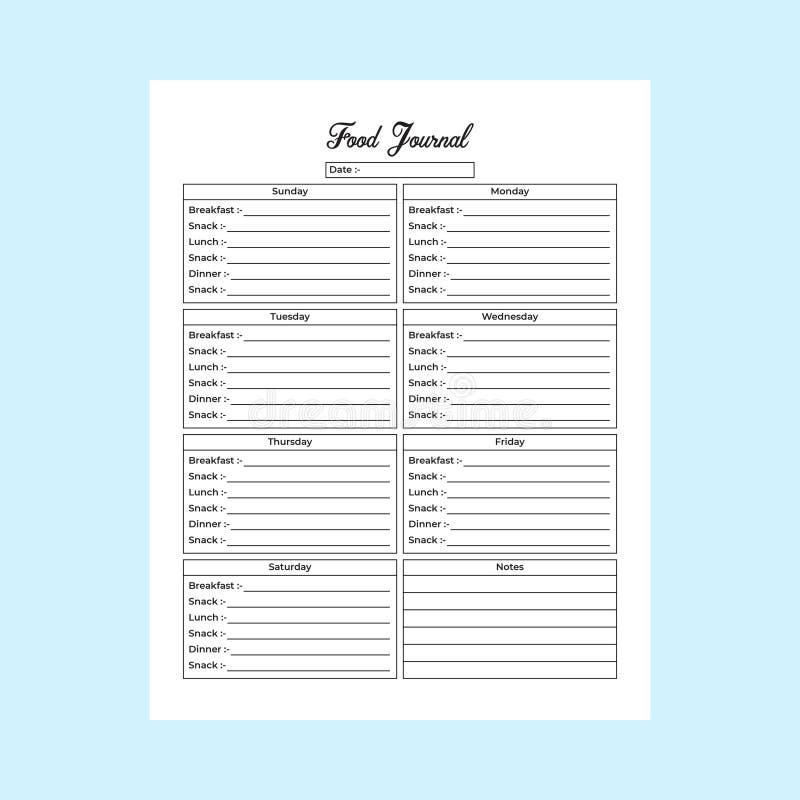 Food Journal

Date :-

Sunday
Breakfast :-
Snack :-
Lunch :-
Snack :-
Dinner :-
Snack :-

Monday
Breakfast :-
Snack :-
Lunch :-
Snack :-
Dinner :-
Snack :-

Tuesday
Breakfast :-
Snack :-
Lunch :-
Snack :-
Dinner :-
Snack :-

Wednesday
Breakfast :-
Snack :-
Lunch :-
Snack :-
Dinner :-
Snack :-

dreamstime

Thursday
Breakfast :-
Snack :-
Lunch :-
Snack :-
Dinner :-
Snack :-

Friday
Breakfast :-
Snack :-
Lunch :-
Snack :-
Dinner :-
Snack :-

Saturday
Breakfast :-
Snack :-
Lunch :-
Snack :-
Dinner :-
Snack :-

Notes